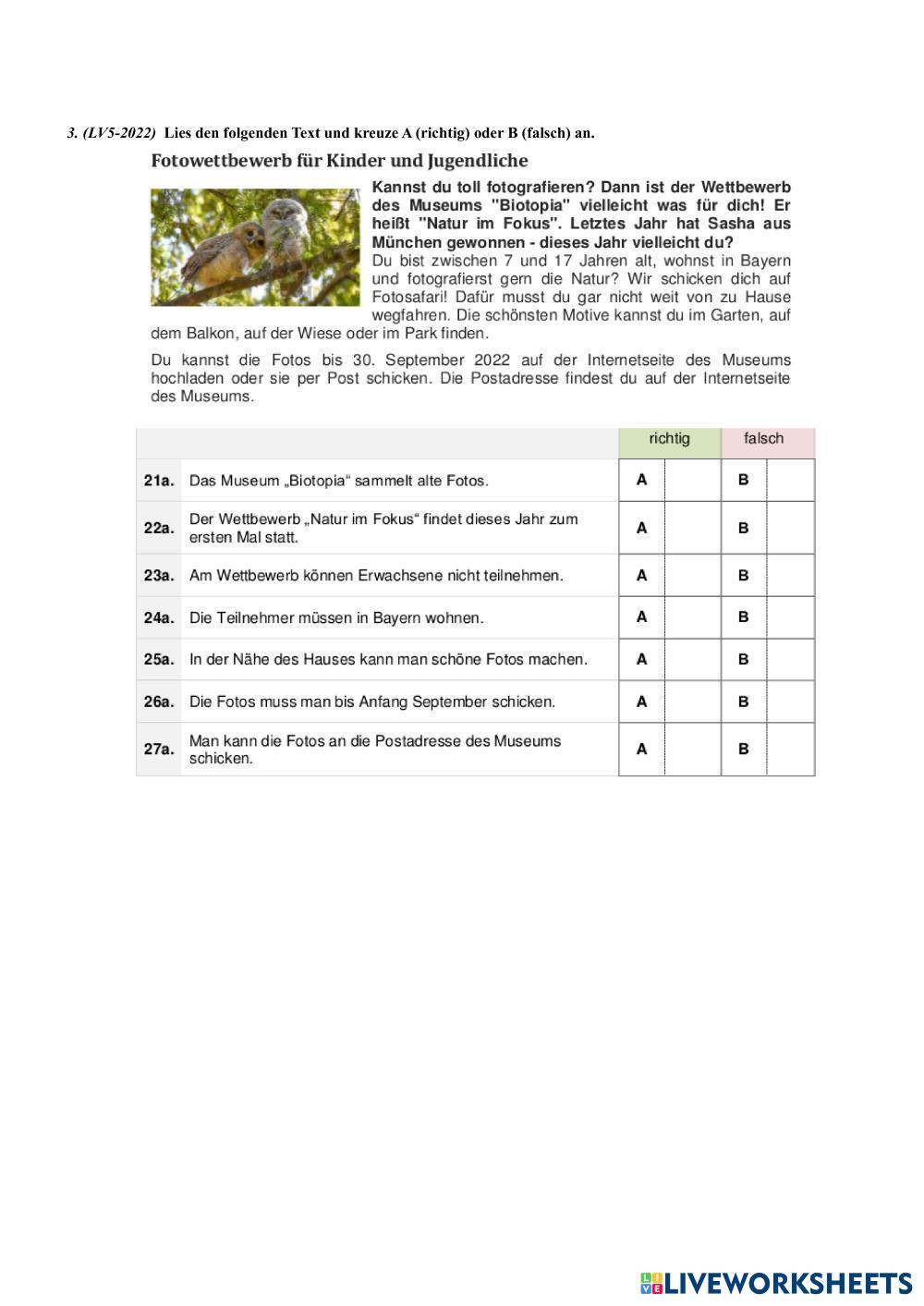 3. (LV5-2022) Lies den folgenden Text und kreuze A (richtig) oder B (falsch) an.

Fotowettbewerb für Kinder und Jugendliche

Kannst du toll fotografieren? Dann ist der Wettbewerb des Museums "Biotopia" vielleicht was für dich! Er heißt "Natur im Fokus". Letztes Jahr hat Sasha aus München gewonnen - dieses Jahr vielleicht du?
Du bist zwischen 7 und 17 Jahren alt, wohnst in Bayern und fotografierst gern die Natur? Wir schicken dich auf Fotosafari! Dafür musst du gar nicht weit von zu Hause wegfahren. Die schönsten Motive kannst du im Garten, auf dem Balkon, auf der Wiese oder im Park finden.

Du kannst die Fotos bis 30. September 2022 auf der Internetseite des Museums hochladen oder sie per Post schicken. Die Postadresse findest du auf der Internetseite des Museums.

| | | richtig | | falsch | |
|---|---|---|---|---|---|
| 21a. | Das Museum „Biotopia“ sammelt alte Fotos. | A | | B | |
| 22a. | Der Wettbewerb „Natur im Fokus“ findet dieses Jahr zum ersten Mal statt. | A | | B | |
| 23a. | Am Wettbewerb können Erwachsene nicht teilnehmen. | A | | B | |
| 24a. | Die Teilnehmer müssen in Bayern wohnen. | A | | B | |
| 25a. | In der Nähe des Hauses kann man schöne Fotos machen. | A | | B | |
| 26a. | Die Fotos muss man bis Anfang September schicken. | A | | B | |
| 27a. | Man kann die Fotos an die Postadresse des Museums schicken. | A | | B | |

LIVEWORKSHEETS